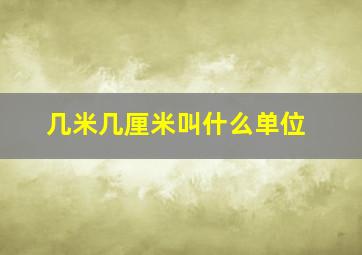 几米几厘米叫什么单位